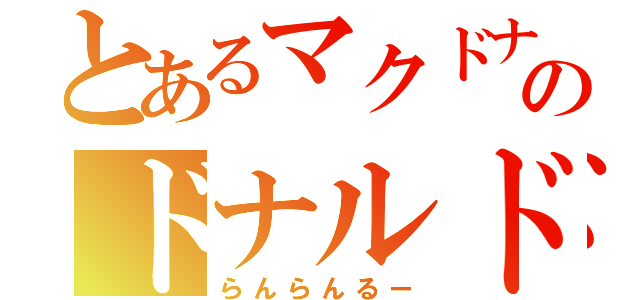 とあるマクドナの
ドナルド
らんらんるー